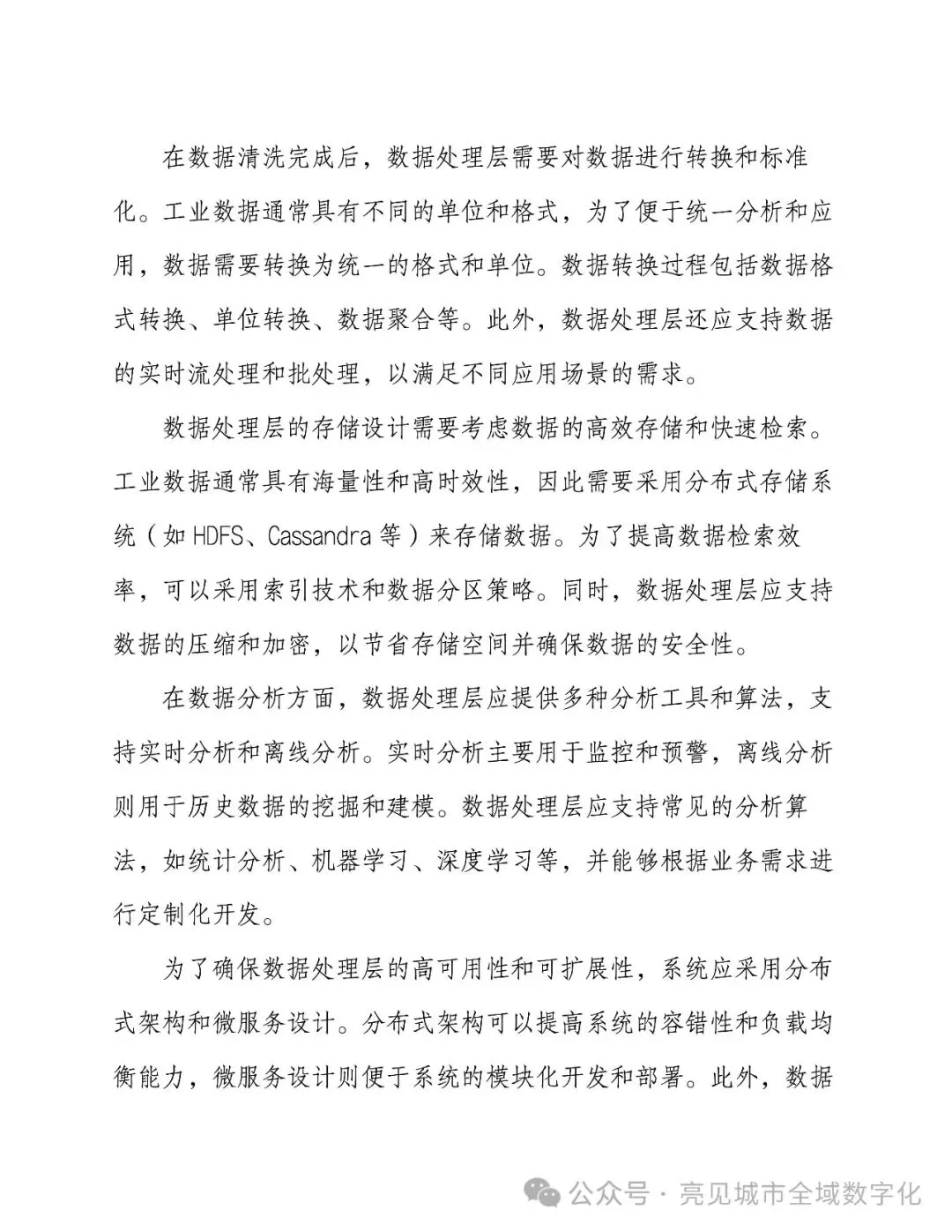 在数据清洗完成后，数据处理层需要对数据进行转换和标准化。工业数据通常具有不同的单位和格式，为了便于统一分析和应用，数据需要转换为统一的格式和单位。数据转换过程包括数据格式转换、单位转换、数据聚合等。此外，数据处理层还应支持数据的实时流处理和批处理，以满足不同应用场景的需求。

数据处理层的存储设计需要考虑数据的高效存储和快速检索。工业数据通常具有海量性和高时效性，因此需要采用分布式存储系统（如 HDFS、Cassandra 等）来存储数据。为了提高数据检索效率，可以采用索引技术和数据分区策略。同时，数据处理层应支持数据的压缩和加密，以节省存储空间并确保数据的安全性。

在数据分析方面，数据处理层应提供多种分析工具和算法，支持实时分析和离线分析。实时分析主要用于监控和预警，离线分析则用于历史数据的挖掘和建模。数据处理层应支持常见的分析算法，如统计分析、机器学习、深度学习等，并能够根据业务需求进行定制化开发。

为了确保数据处理层的高可用性和可扩展性，系统应采用分布式架构和微服务设计。分布式架构可以提高系统的容错性和负载均衡能力，微服务设计则便于系统的模块化开发和部署。此外，数据

公众号 · 亮见城市全域数字化